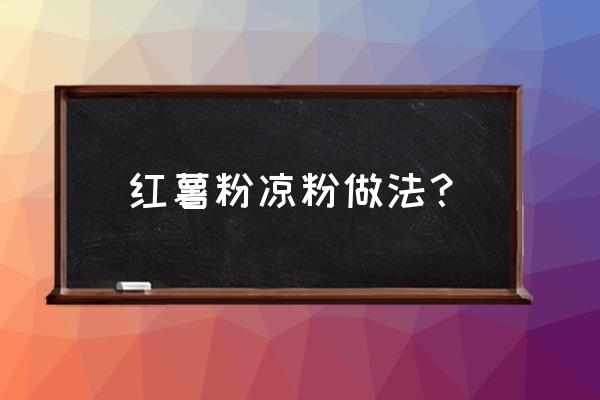 红薯粉凉粉做法？